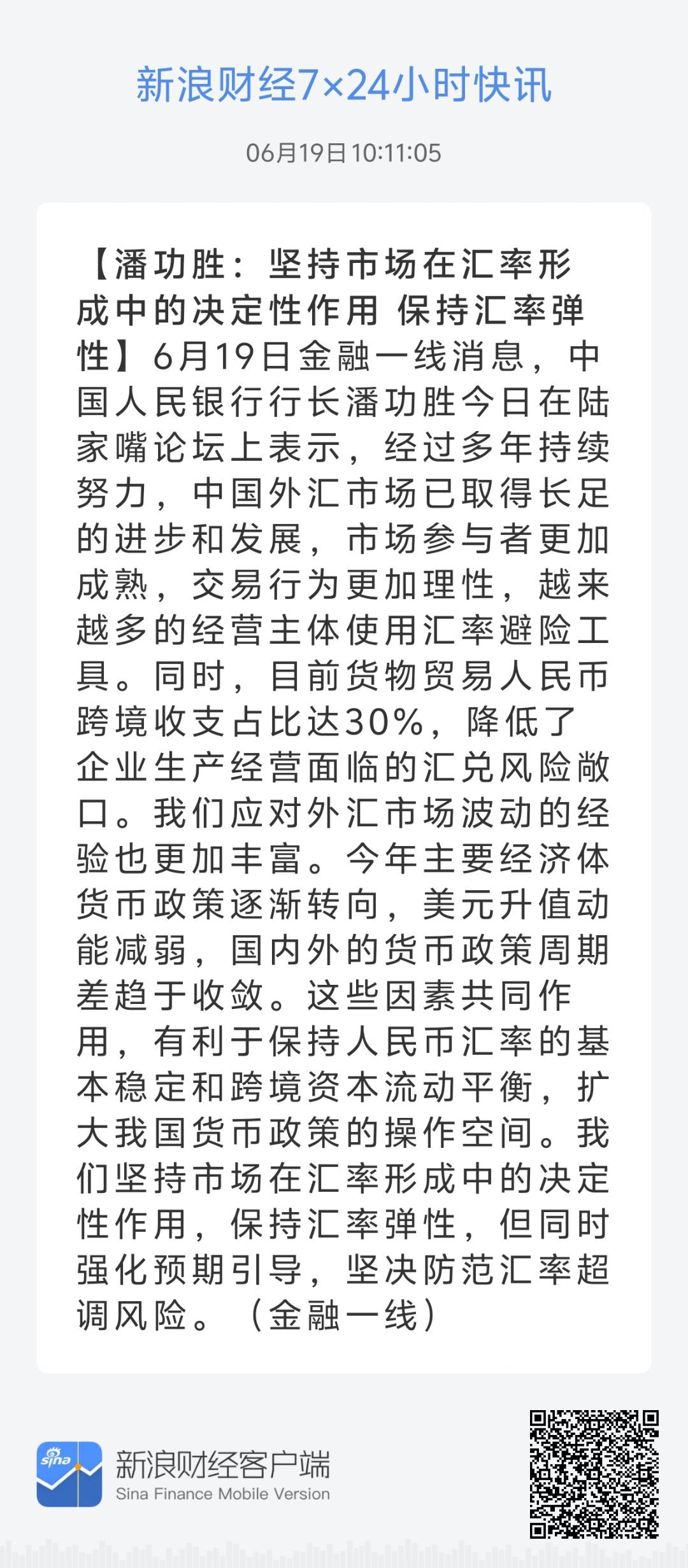 新浪财经7×24小时快讯

06月19日 10:11:05

【潘功胜：坚持市场在汇率形成中的决定性作用 保持汇率弹性】6月19日金融一线消息，中国人民银行行长潘功胜今日在陆家嘴论坛上表示，经过多年持续努力，中国外汇市场已取得长足的进步和发展，市场参与者更加成熟，交易行为更加理性，越来越多的经营主体使用汇率避险工具。同时，目前货物贸易人民币跨境收支占比达30%，降低了企业生产经营面临的汇兑风险敞口。我们应对外汇市场波动的经验也更加丰富。今年主要经济体货币政策逐渐转向，美元升值动能减弱，国内外的货币政策周期差趋于收敛。这些因素共同作用，有利于保持人民币汇率的基本稳定和跨境资本流动平衡，扩大我国货币政策的操作空间。我们坚持市场在汇率形成中的决定性作用，保持汇率弹性，但同时强化预期引导，坚决防范汇率超调风险。（金融一线）

sina
新浪财经客户端
Sina Finance Mobile Version